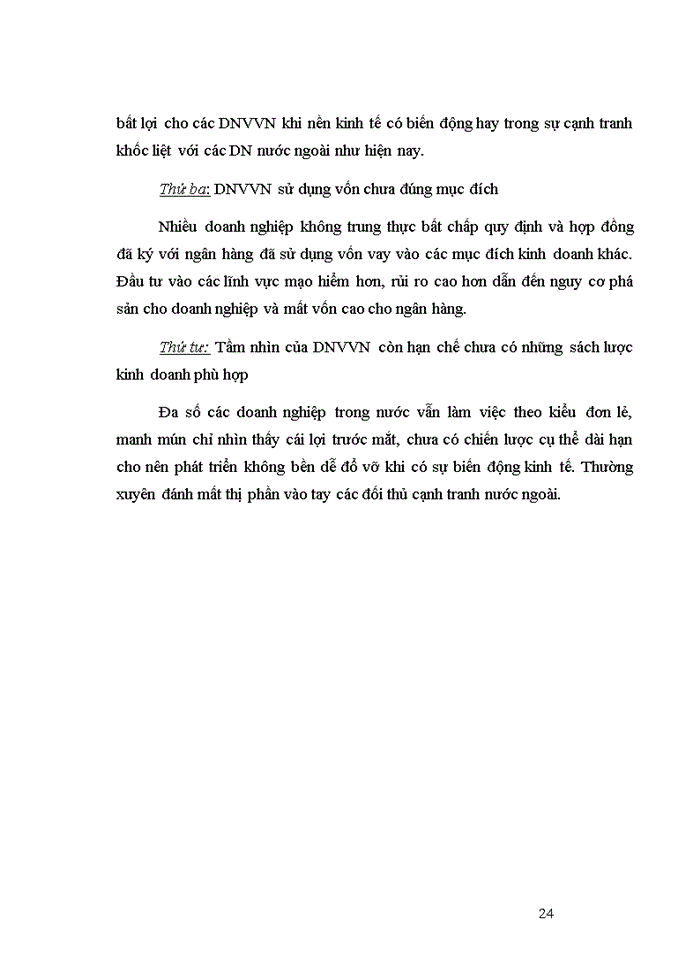 bất lợi cho các DNVVN khi nền kinh tế có biến động hay trong sự cạnh tranh khốc liệt với các DN nước ngoài như hiện nay.

Thứ ba: DNVVN sử dụng vốn chưa đúng mục đích

Nhiều doanh nghiệp không trung thực bất chấp quy định và hợp đồng đã ký với ngân hàng đã sử dụng vốn vay vào các mục đích kinh doanh khác. Đầu tư vào các lĩnh vực mạo hiểm hơn, rủi ro cao hơn dẫn đến nguy cơ phá sản cho doanh nghiệp và mất vốn cao cho ngân hàng.

Thứ tư: Tầm nhìn của DNVVN còn hạn chế chưa có những sách lược kinh doanh phù hợp

Đa số các doanh nghiệp trong nước vẫn làm việc theo kiểu đơn lẻ, manh mún chỉ nhìn thấy cái lợi trước mắt, chưa có chiến lược cụ thể dài hạn cho nên phát triển không bền dễ đổ vỡ khi có sự biến động kinh tế. Thường xuyên đánh mất thị phần vào tay các đối thủ cạnh tranh nước ngoài.

24